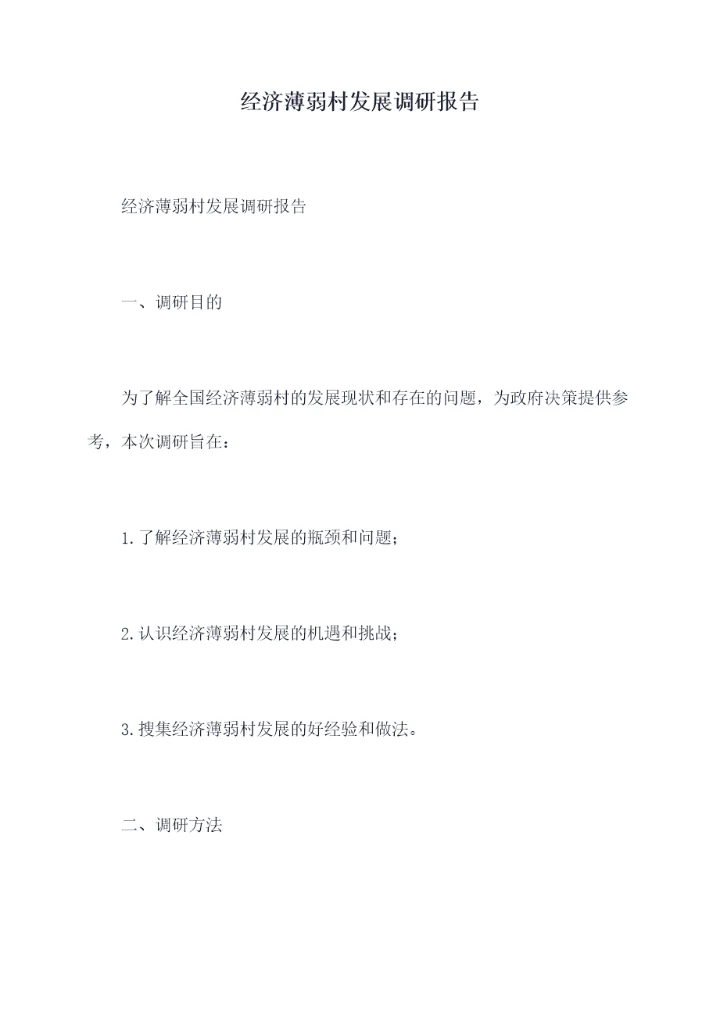 经济薄弱村发展调研报告

经济薄弱村发展调研报告

一、调研目的

为了解全国经济薄弱村的发展现状和存在的问题，为政府决策提供参考，本次调研旨在：

1.了解经济薄弱村发展的瓶颈和问题；

2.认识经济薄弱村发展的机遇和挑战；

3.搜集经济薄弱村发展的好经验和做法。

二、调研方法